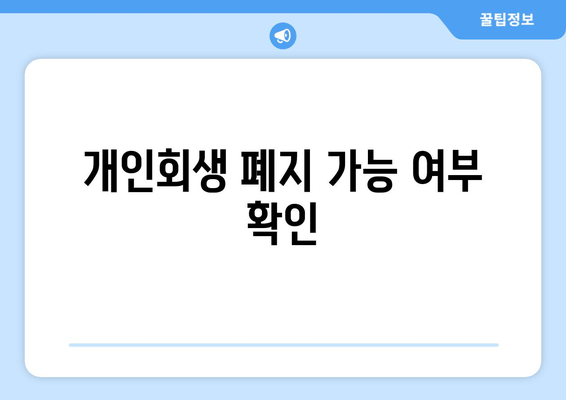 꿀팁정보

개인회생 폐지 가능 여부 확인